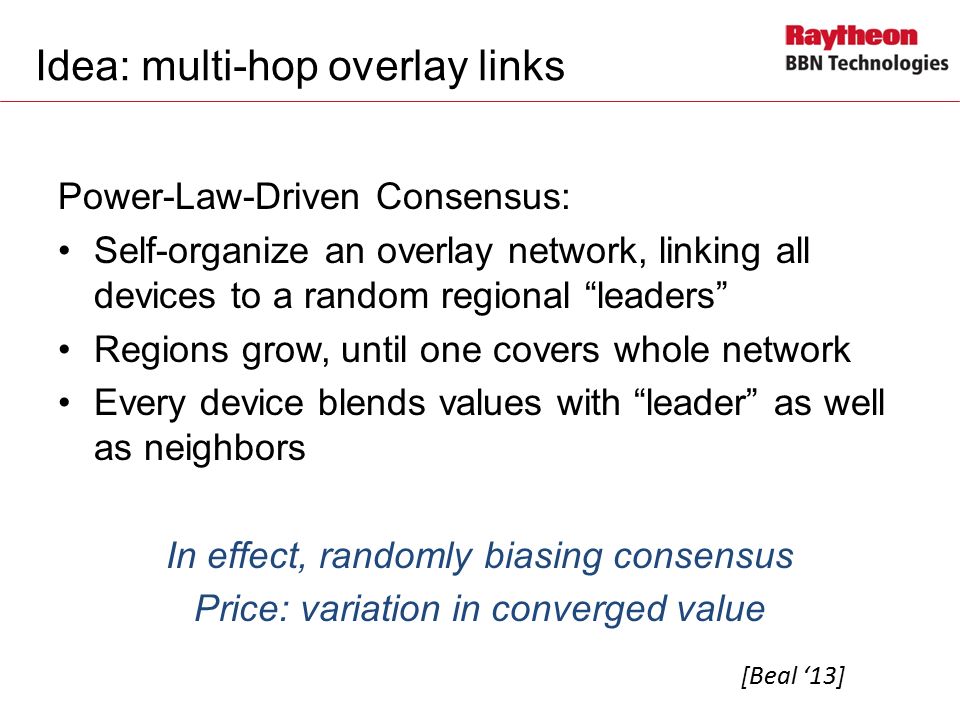 Idea: multi-hop overlay links

Raytheon
BBN Technologies

Power-Law-Driven Consensus:

• Self-organize an overlay network, linking all devices to a random regional “leaders”
• Regions grow, until one covers whole network
• Every device blends values with “leader” as well as neighbors

In effect, randomly biasing consensus
Price: variation in converged value

[Beal ‘13]